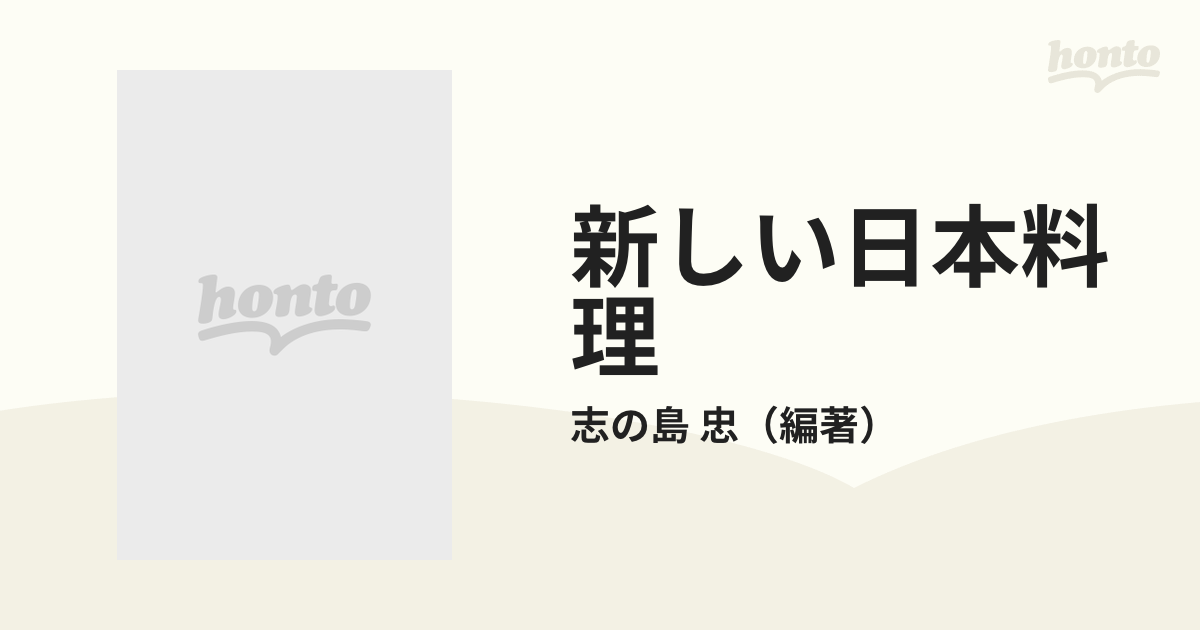 honto

honto

新しい日本料理

志の島 忠（編著）